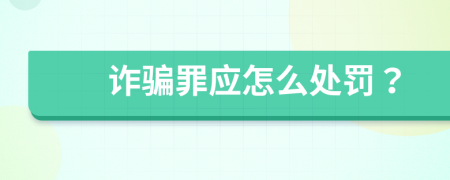 诈骗罪应怎么处罚？